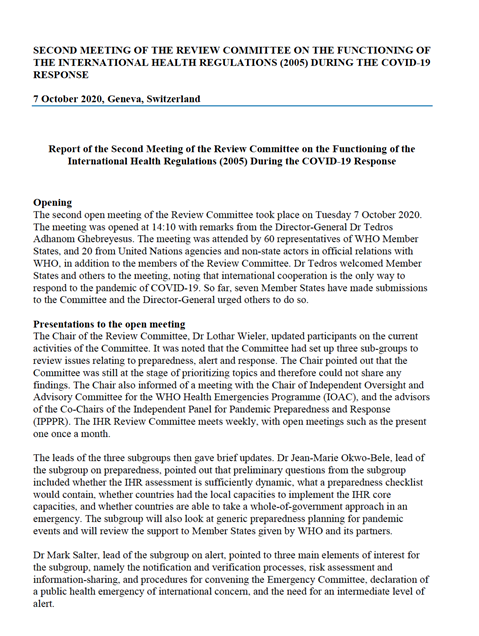 SECOND MEETING OF THE REVIEW COMMITTEE ON THE FUNCTIONING OF THE INTERNATIONAL HEALTH REGULATIONS (2005) DURING THE COVID-19 RESPONSE

7 October 2020, Geneva, Switzerland

Report of the Second Meeting of the Review Committee on the Functioning of the International Health Regulations (2005) During the COVID-19 Response

Opening
The second open meeting of the Review Committee took place on Tuesday 7 October 2020. The meeting was opened at 14:10 with remarks from the Director-General Dr Tedros Adhanom Ghebreyesus. The meeting was attended by 60 representatives of WHO Member States, and 20 from United Nations agencies and non-state actors in official relations with WHO, in addition to the members of the Review Committee. Dr Tedros welcomed Member States and others to the meeting, noting that international cooperation is the only way to respond to the pandemic of COVID-19. So far, seven Member States have made submissions to the Committee and the Director-General urged others to do so.

Presentations to the open meeting
The Chair of the Review Committee, Dr Lothar Wieler, updated participants on the current activities of the Committee. It was noted that the Committee had set up three sub-groups to review issues relating to preparedness, alert and response. The Chair pointed out that the Committee was still at the stage of prioritizing topics and therefore could not share any findings. The Chair also informed of a meeting with the Chair of Independent Oversight and Advisory Committee for the WHO Health Emergencies Programme (IOAC), and the advisors of the Co-Chairs of the Independent Panel for Pandemic Preparedness and Response (IPPPR). The IHR Review Committee meets weekly, with open meetings such as the present one once a month.

The leads of the three subgroups then gave brief updates. Dr Jean-Marie Okwo-Bele, lead of the subgroup on preparedness, pointed out that preliminary questions from the subgroup included whether the IHR assessment is sufficiently dynamic, what a preparedness checklist would contain, whether countries had the local capacities to implement the IHR core capacities, and whether countries are able to take a whole-of-government approach in an emergency. The subgroup will also look at generic preparedness planning for pandemic events and will review the support to Member States given by WHO and its partners.

Dr Mark Salter, lead of the subgroup on alert, pointed to three main elements of interest for the subgroup, namely the notification and verification processes, risk assessment and information-sharing, and procedures for convening the Emergency Committee, declaration of a public health emergency of international concern, and the need for an intermediate level of alert.